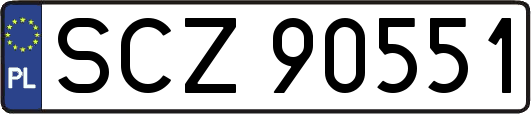 PL
SCZ 90551